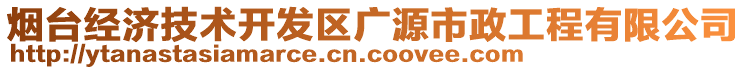 烟台经济技术开发区广源市政工程有限公司
http://ytanastasiamarce.cn.coovee.com